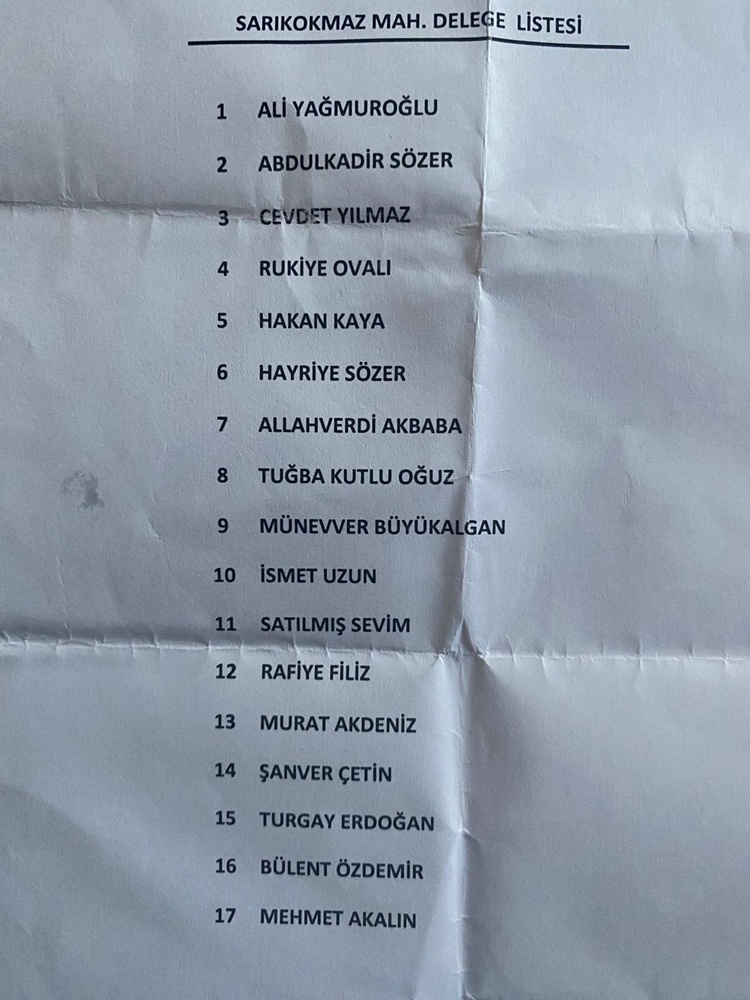 SARIKOKMAZ MAH. DELEGE LİSTESİ

1 ALİ YAĞMUROĞLU

2 ABDULKADİR SÖZER

3 CEVDET YILMAZ

4 RUKİYE OVALI

5 HAKAN KAYA

6 HAYRİYE SÖZER

7 ALLAHVERDİ AKBABA

8 TUĞBA KUTLU OĞUZ

9 MÜNEVVER BÜYÜKALGAN

10 İSMET UZUN

11 SATILMIŞ SEVİM

12 RAFİYE FİLİZ

13 MURAT AKDENİZ

14 ŞANVER ÇETİN

15 TURGAY ERDOĞAN

16 BÜLENT ÖZDEMİR

17 MEHMET AKALIN